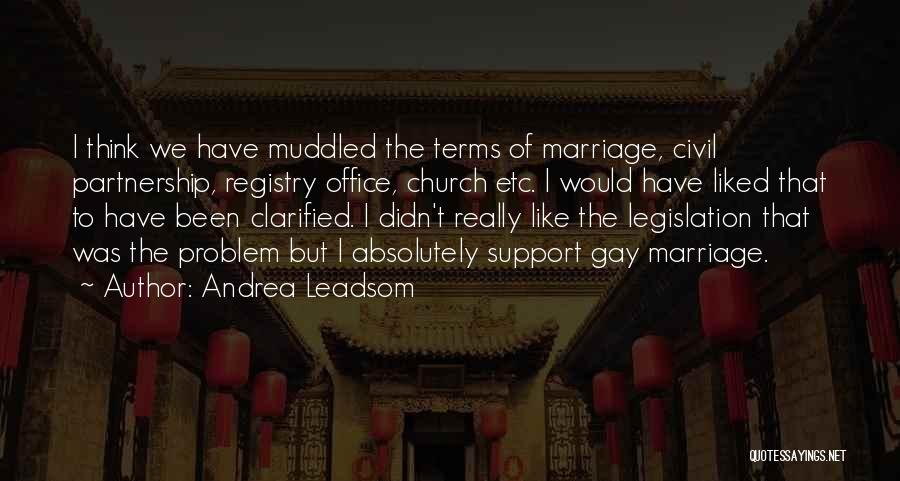 I think we have muddled the terms of marriage, civil partnership, registry office, church etc. I would have liked that to have been clarified. I didn't really like the legislation that was the problem but I absolutely support gay marriage.

~ Author: Andrea Leadsom

QUOTESSAYINGS.NET